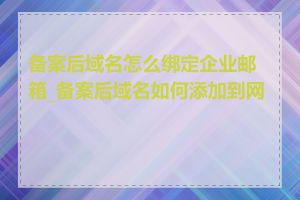 备案后域名怎么绑定企业邮箱_备案后域名如何添加到网